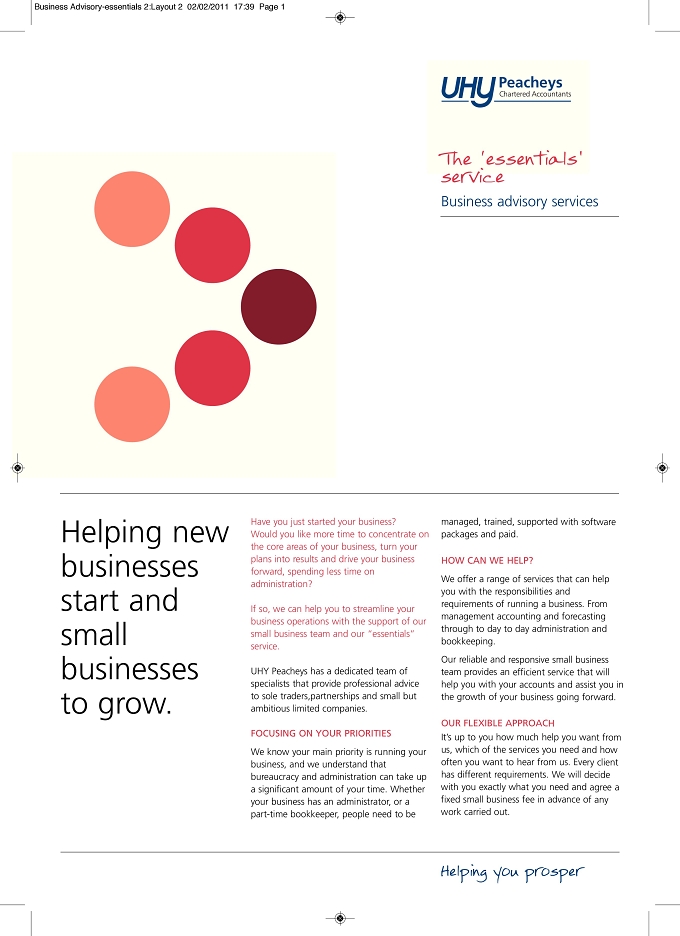 Business Advisory-essentials 2:Layout 2 02/02/2011 17:39 Page 1

UHY Peacheys
Chartered Accountants

The 'essentials' service

Business advisory services

Helping new businesses start and small businesses to grow.

Have you just started your business? Would you like more time to concentrate on the core areas of your business, turn your plans into results and drive your business forward, spending less time on administration?

If so, we can help you to streamline your business operations with the support of our small business team and our "essentials" service.

UHY Peacheys has a dedicated team of specialists that provide professional advice to sole traders,partnerships and small but ambitious limited companies.

FOCUSING ON YOUR PRIORITIES

We know your main priority is running your business, and we understand that bureaucracy and administration can take up a significant amount of your time. Whether your business has an administrator, or a part-time bookkeeper, people need to be managed, trained, supported with software packages and paid.

HOW CAN WE HELP?

We offer a range of services that can help you with the responsibilities and requirements of running a business. From management accounting and forecasting through to day to day administration and bookkeeping.

Our reliable and responsive small business team provides an efficient service that will help you with your accounts and assist you in the growth of your business going forward.

OUR FLEXIBLE APPROACH

It's up to you how much help you want from us, which of the services you need and how often you want to hear from us. Every client has different requirements. We will decide with you exactly what you need and agree a fixed small business fee in advance of any work carried out.

Helping you prosper